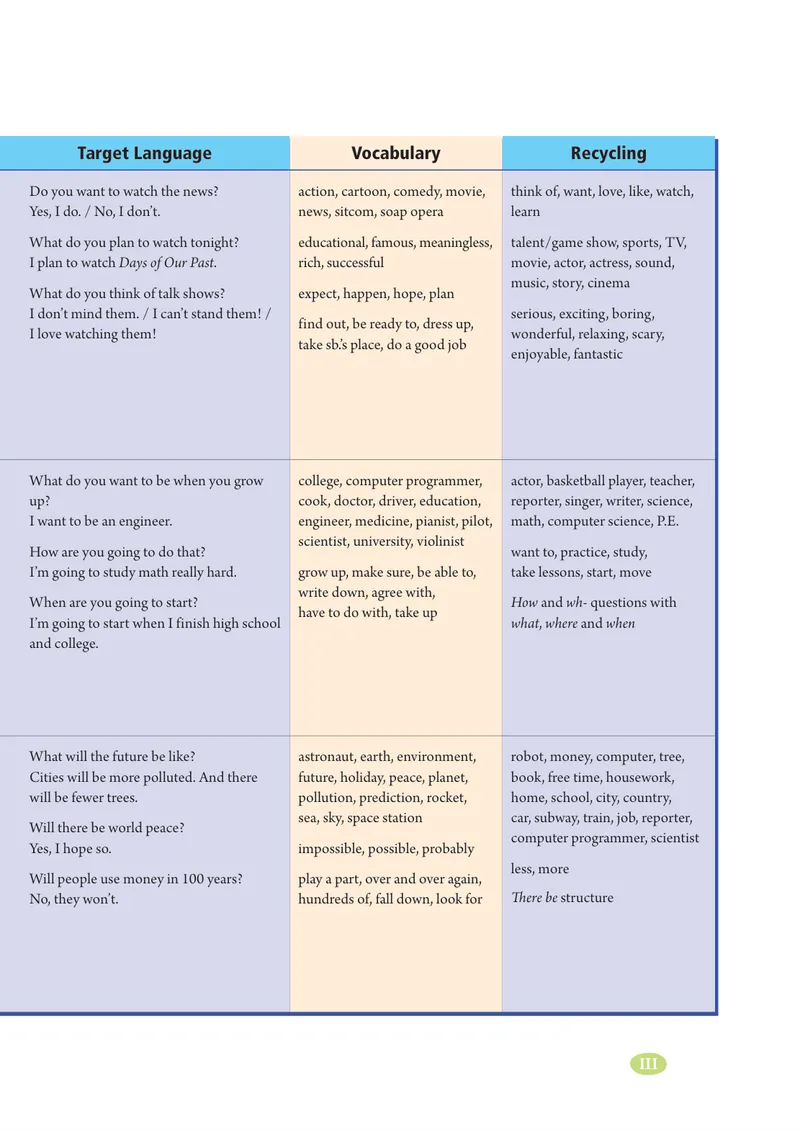 | Target Language | Vocabulary | Recycling |
|---|---|---|
| Do you want to watch the news? Yes, I do. / No, I don't. What do you plan to watch tonight? I plan to watch Days of Our Past. What do you think of talk shows? I don't mind them. / I can't stand them! / I love watching them! | action, cartoon, comedy, movie, news, sitcom, soap opera educational, famous, meaningless, rich, successful expect, happen, hope, plan find out, be ready to, dress up, take sb.'s place, do a good job | think of, want, love, like, watch, learn talent/game show, sports, TV, movie, actor, actress, sound, music, story, cinema serious, exciting, boring, wonderful, relaxing, scary, enjoyable, fantastic |
| What do you want to be when you grow up? I want to be an engineer. How are you going to do that? I'm going to study math really hard. When are you going to start? I'm going to start when I finish high school and college. | college, computer programmer, cook, doctor, driver, education, engineer, medicine, pianist, pilot, scientist, university, violinist grow up, make sure, be able to, write down, agree with, have to do with, take up | actor, basketball player, teacher, reporter, singer, writer, science, math, computer science, P.E. want to, practice, study, take lessons, start, move How and wh- questions with what, where and when |
| What will the future be like? Cities will be more polluted. And there will be fewer trees. Will there be world peace? Yes, I hope so. Will people use money in 100 years? No, they won't. | astronaut, earth, environment, future, holiday, peace, planet, pollution, prediction, rocket, sea, sky, space station impossible, possible, probably play a part, over and over again, hundreds of, fall down, look for | robot, money, computer, tree, book, free time, housework, home, school, city, country, car, subway, train, job, reporter, computer programmer, scientist less, more There be structure |

III